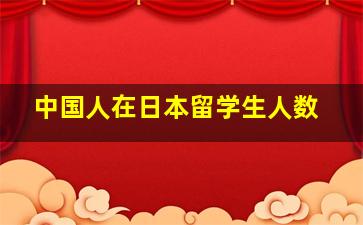 中国人在日本留学生人数